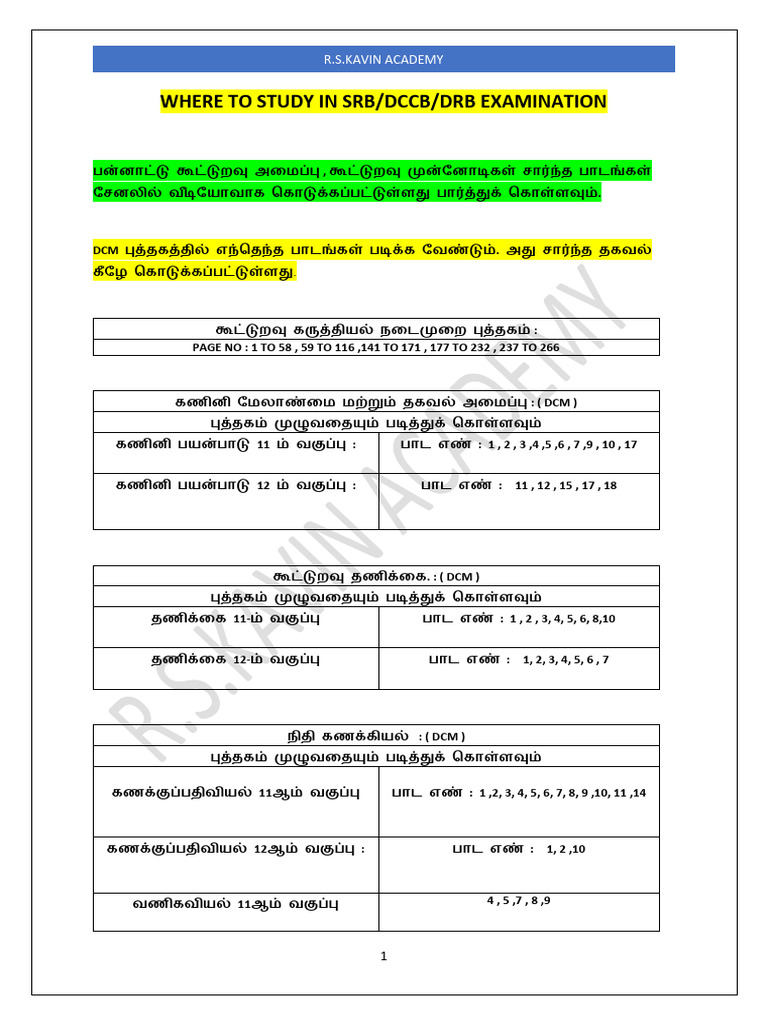 R.S.KAVIN ACADEMY

WHERE TO STUDY IN SRB/DCCB/DRB EXAMINATION

பன்னாட்டு கூட்டுறவு அமைப்பு , கூட்டுறவு முன்னோடிகள் சார்ந்த பாடங்கள் சேனலில் வீடியோவாக கொடுக்கப்பட்டுள்ளது பார்த்துக் கொள்ளவும்.

DCM புத்தகத்தில் எந்தெந்த பாடங்கள் படிக்க வேண்டும். அது சார்ந்த தகவல் கீழே கொடுக்கப்பட்டுள்ளது.

| கூட்டுறவு கருத்தியல் நடைமுறை புத்தகம் : |
|---|
| PAGE NO : 1 TO 58 , 59 TO 116 ,141 TO 171 , 177 TO 232 , 237 TO 266 |

| கணினி மேலாண்மை மற்றும் தகவல் அமைப்பு : ( DCM ) | |
|---|---|
| புத்தகம் முழுவதையும் படித்துக் கொள்ளவும் | |
| கணினி பயன்பாடு 11 ம் வகுப்பு : | பாட எண் : 1 , 2 , 3 ,4 ,5 ,6 , 7 ,9 , 10 , 17 |
| கணினி பயன்பாடு 12 ம் வகுப்பு : | பாட எண் : 11 , 12 , 15 , 17 , 18 |

| கூட்டுறவு தணிக்கை. : ( DCM ) | |
|---|---|
| புத்தகம் முழுவதையும் படித்துக் கொள்ளவும் | |
| தணிக்கை 11-ம் வகுப்பு | பாட எண் : 1 , 2 , 3, 4, 5, 6, 8,10 |
| தணிக்கை 12-ம் வகுப்பு | பாட எண் : 1, 2, 3, 4, 5, 6 , 7 |

| நிதி கணக்கியல் : ( DCM ) | |
|---|---|
| புத்தகம் முழுவதையும் படித்துக் கொள்ளவும் | |
| கணக்குப்பதிவியல் 11ஆம் வகுப்பு | பாட எண் : 1 ,2, 3, 4, 5, 6, 7, 8, 9 ,10, 11 ,14 |
| கணக்குப்பதிவியல் 12ஆம் வகுப்பு : | பாட எண் : 1, 2 ,10 |
| வணிகவியல் 11ஆம் வகுப்பு | 4 , 5 ,7 , 8 ,9 |

1

R.S.KAVIN ACADEMY